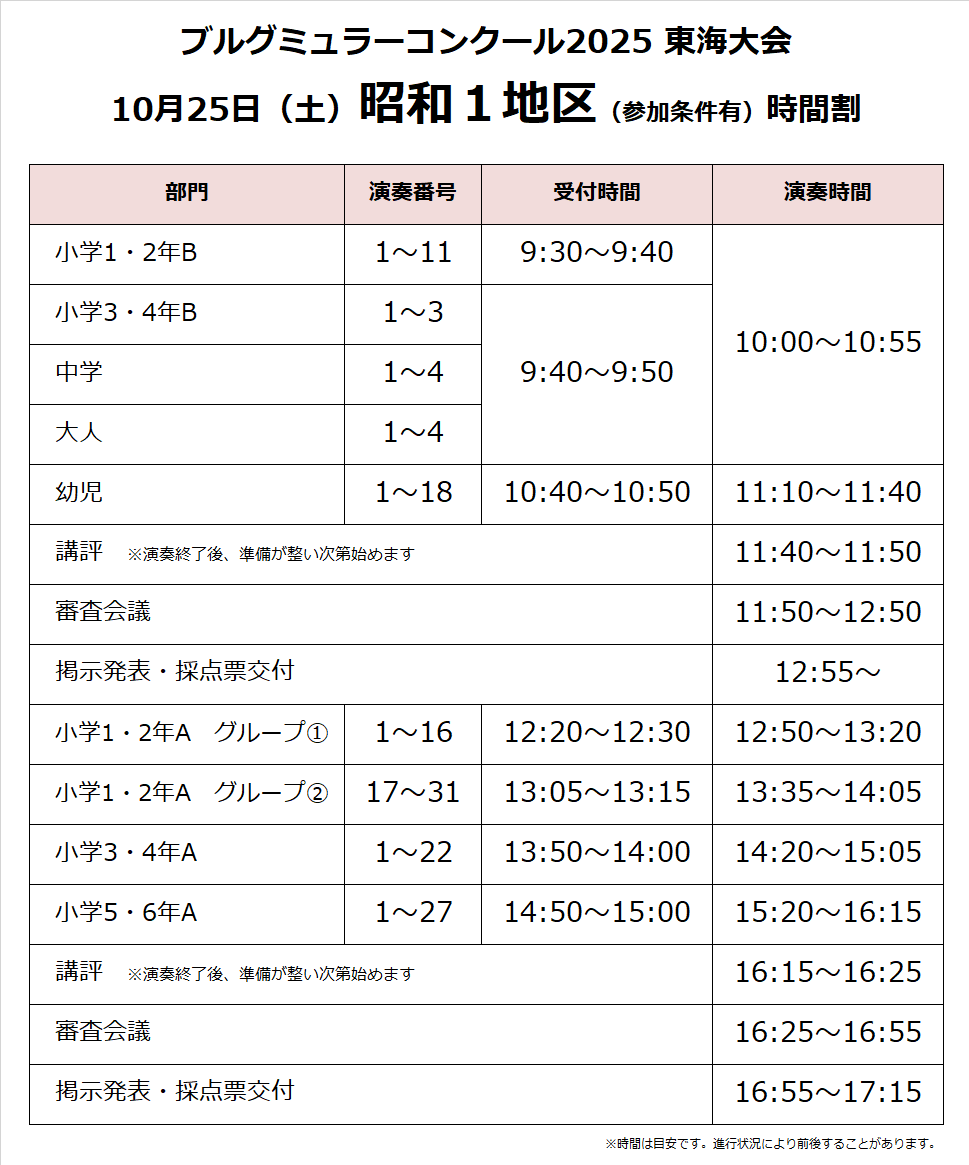 ブルグミュラーコンクール2025 東海大会

10月25日（土）昭和１地区（参加条件有）時間割

| 部門 | 演奏番号 | 受付時間 | 演奏時間 |
|---|---|---|---|
| 小学1・2年B | 1～11 | 9:30～9:40 | 10:00～10:55 |
| 小学3・4年B | 1～3 | 9:40～9:50 | |
| 中学 | 1～4 | | |
| 大人 | 1～4 | | |
| 幼児 | 1～18 | 10:40～10:50 | 11:10～11:40 |
| 講評 ※演奏終了後、準備が整い次第始めます | | | 11:40～11:50 |
| 審査会議 | | | 11:50～12:50 |
| 掲示発表・採点票交付 | | | 12:55～ |
| 小学1・2年A グループ① | 1～16 | 12:20～12:30 | 12:50～13:20 |
| 小学1・2年A グループ② | 17～31 | 13:05～13:15 | 13:35～14:05 |
| 小学3・4年A | 1～22 | 13:50～14:00 | 14:20～15:05 |
| 小学5・6年A | 1～27 | 14:50～15:00 | 15:20～16:15 |
| 講評 ※演奏終了後、準備が整い次第始めます | | | 16:15～16:25 |
| 審査会議 | | | 16:25～16:55 |
| 掲示発表・採点票交付 | | | 16:55～17:15 |

※時間は目安です。進行状況により前後することがあります。